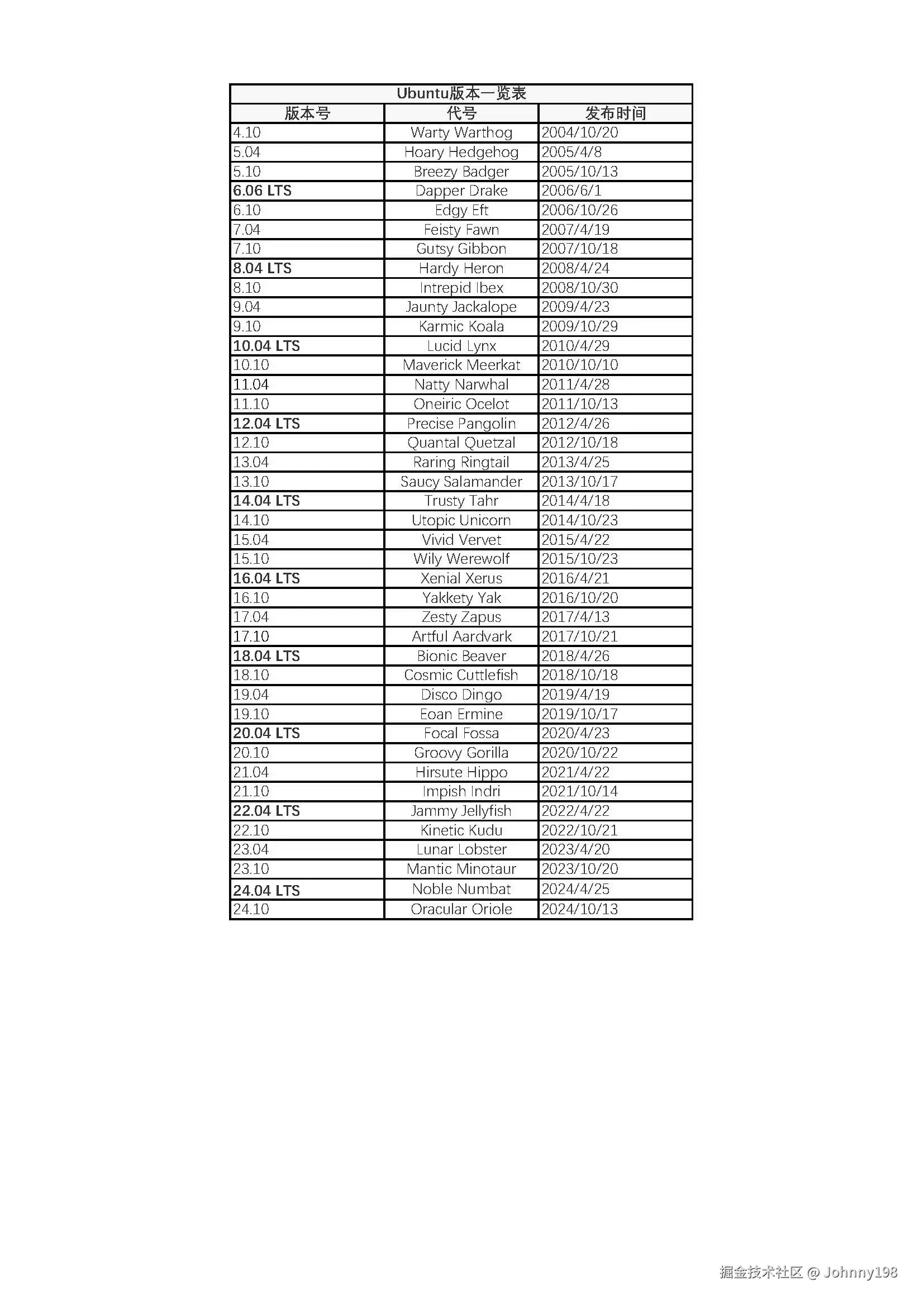 Ubuntu版本一览表

| 版本号 | 代号 | 发布时间 |
|---|---|---|
| 4.10 | Warty Warthog | 2004/10/20 |
| 5.04 | Hoary Hedgehog | 2005/4/8 |
| 5.10 | Breezy Badger | 2005/10/13 |
| 6.06 LTS | Dapper Drake | 2006/6/1 |
| 6.10 | Edgy Eft | 2006/10/26 |
| 7.04 | Feisty Fawn | 2007/4/19 |
| 7.10 | Gutsy Gibbon | 2007/10/18 |
| 8.04 LTS | Hardy Heron | 2008/4/24 |
| 8.10 | Intrepid Ibex | 2008/10/30 |
| 9.04 | Jaunty Jackalope | 2009/4/23 |
| 9.10 | Karmic Koala | 2009/10/29 |
| 10.04 LTS | Lucid Lynx | 2010/4/29 |
| 10.10 | Maverick Meerkat | 2010/10/10 |
| 11.04 | Natty Narwhal | 2011/4/28 |
| 11.10 | Oneiric Ocelot | 2011/10/13 |
| 12.04 LTS | Precise Pangolin | 2012/4/26 |
| 12.10 | Quantal Quetzal | 2012/10/18 |
| 13.04 | Raring Ringtail | 2013/4/25 |
| 13.10 | Saucy Salamander | 2013/10/17 |
| 14.04 LTS | Trusty Tahr | 2014/4/18 |
| 14.10 | Utopic Unicorn | 2014/10/23 |
| 15.04 | Vivid Vervet | 2015/4/22 |
| 15.10 | Wily Werewolf | 2015/10/23 |
| 16.04 LTS | Xenial Xerus | 2016/4/21 |
| 16.10 | Yakkety Yak | 2016/10/20 |
| 17.04 | Zesty Zapus | 2017/4/13 |
| 17.10 | Artful Aardvark | 2017/10/21 |
| 18.04 LTS | Bionic Beaver | 2018/4/26 |
| 18.10 | Cosmic Cuttlefish | 2018/10/18 |
| 19.04 | Disco Dingo | 2019/4/19 |
| 19.10 | Eoan Ermine | 2019/10/17 |
| 20.04 LTS | Focal Fossa | 2020/4/23 |
| 20.10 | Groovy Gorilla | 2020/10/22 |
| 21.04 | Hirsute Hippo | 2021/4/22 |
| 21.10 | Impish Indri | 2021/10/14 |
| 22.04 LTS | Jammy Jellyfish | 2022/4/22 |
| 22.10 | Kinetic Kudu | 2022/10/21 |
| 23.04 | Lunar Lobster | 2023/4/20 |
| 23.10 | Mantic Minotaur | 2023/10/20 |
| 24.04 LTS | Noble Numbat | 2024/4/25 |
| 24.10 | Oracular Oriole | 2024/10/13 |

掘金技术社区 @ Johnny198